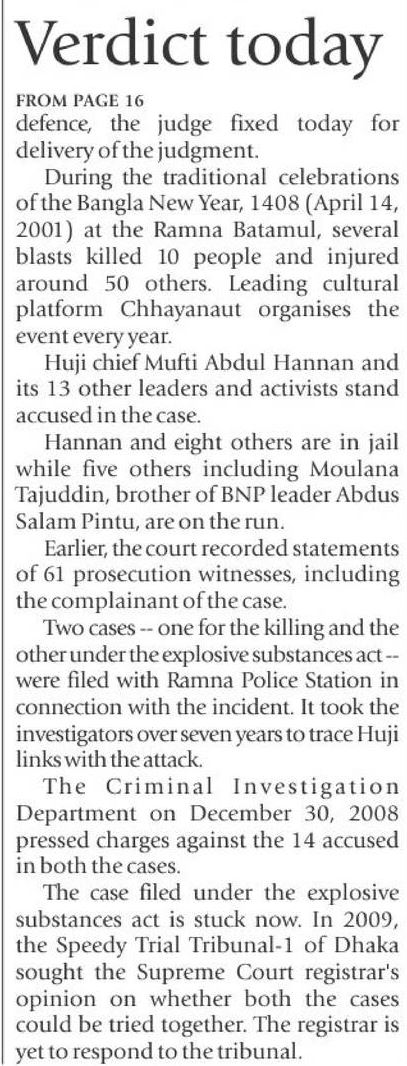 Verdict today

FROM PAGE 16

defence, the judge fixed today for delivery of the judgment.

During the traditional celebrations of the Bangla New Year, 1408 (April 14, 2001) at the Ramna Batamul, several blasts killed 10 people and injured around 50 others. Leading cultural platform Chhayanaut organises the event every year.

Huji chief Mufti Abdul Hannan and its 13 other leaders and activists stand accused in the case.

Hannan and eight others are in jail while five others including Moulana Tajuddin, brother of BNP leader Abdus Salam Pintu, are on the run.

Earlier, the court recorded statements of 61 prosecution witnesses, including the complainant of the case.

Two cases -- one for the killing and the other under the explosive substances act -- were filed with Ramna Police Station in connection with the incident. It took the investigators over seven years to trace Huji links with the attack.

The Criminal Investigation Department on December 30, 2008 pressed charges against the 14 accused in both the cases.

The case filed under the explosive substances act is stuck now. In 2009, the Speedy Trial Tribunal-1 of Dhaka sought the Supreme Court registrar's opinion on whether both the cases could be tried together. The registrar is yet to respond to the tribunal.